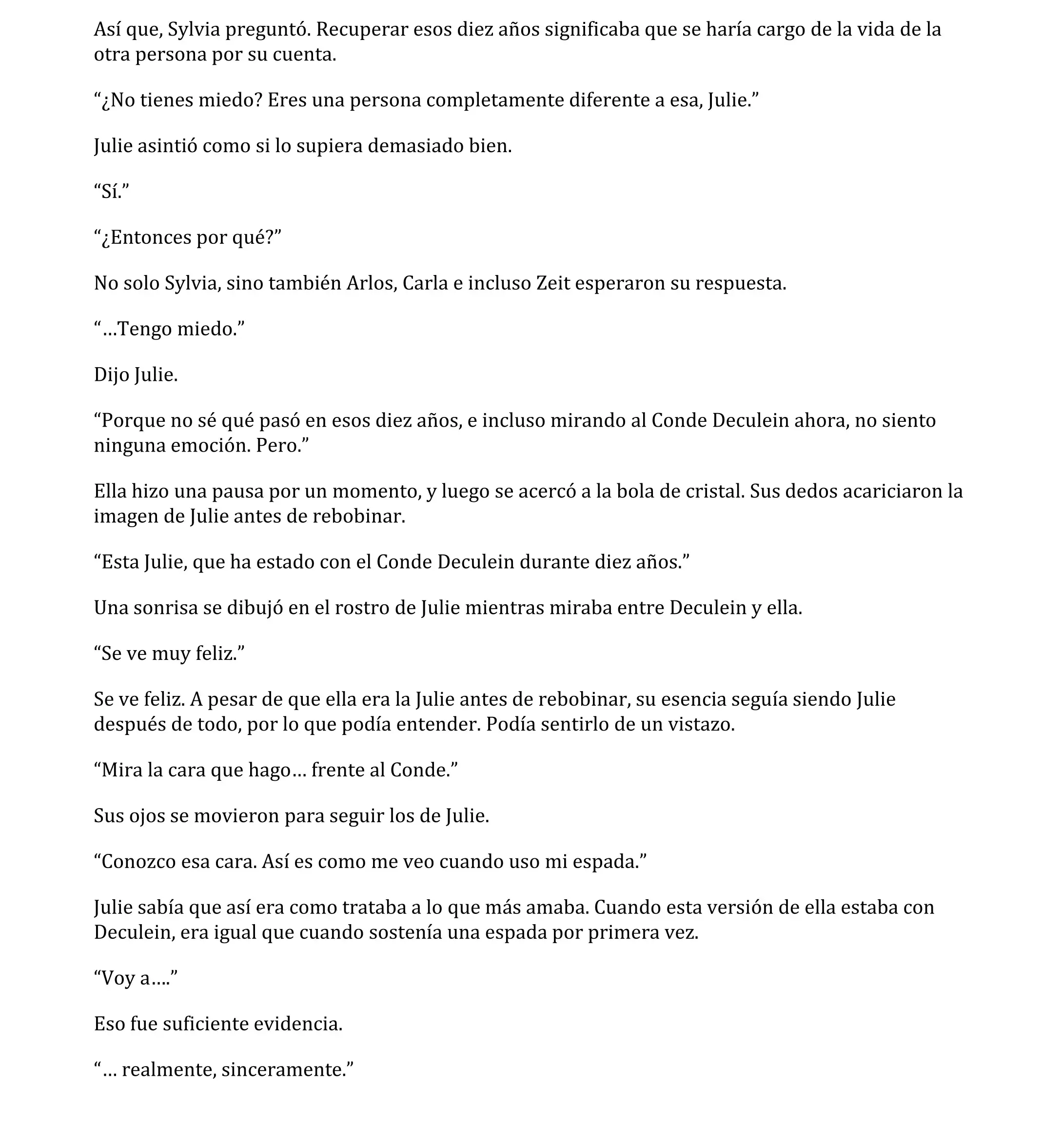 Así que, Sylvia preguntó. Recuperar esos diez años significaba que se haría cargo de la vida de la otra persona por su cuenta.

“¿No tienes miedo? Eres una persona completamente diferente a esa, Julie.”

Julie asintió como si lo supiera demasiado bien.

“Sí.”

“¿Entonces por qué?”

No solo Sylvia, sino también Arlos, Carla e incluso Zeit esperaron su respuesta.

“…Tengo miedo.”

Dijo Julie.

“Porque no sé qué pasó en esos diez años, e incluso mirando al Conde Deculein ahora, no siento ninguna emoción. Pero.”

Ella hizo una pausa por un momento, y luego se acercó a la bola de cristal. Sus dedos acariciaron la imagen de Julie antes de rebobinar.

“Esta Julie, que ha estado con el Conde Deculein durante diez años.”

Una sonrisa se dibujó en el rostro de Julie mientras miraba entre Deculein y ella.

“Se ve muy feliz.”

Se ve feliz. A pesar de que ella era la Julie antes de rebobinar, su esencia seguía siendo Julie después de todo, por lo que podía entender. Podía sentirlo de un vistazo.

“Mira la cara que hago… frente al Conde.”

Sus ojos se movieron para seguir los de Julie.

“Conozco esa cara. Así es como me veo cuando uso mi espada.”

Julie sabía que así era como trataba a lo que más amaba. Cuando esta versión de ella estaba con Deculein, era igual que cuando sostenía una espada por primera vez.

“Voy a….”

Eso fue suficiente evidencia.

“… realmente, sinceramente.”